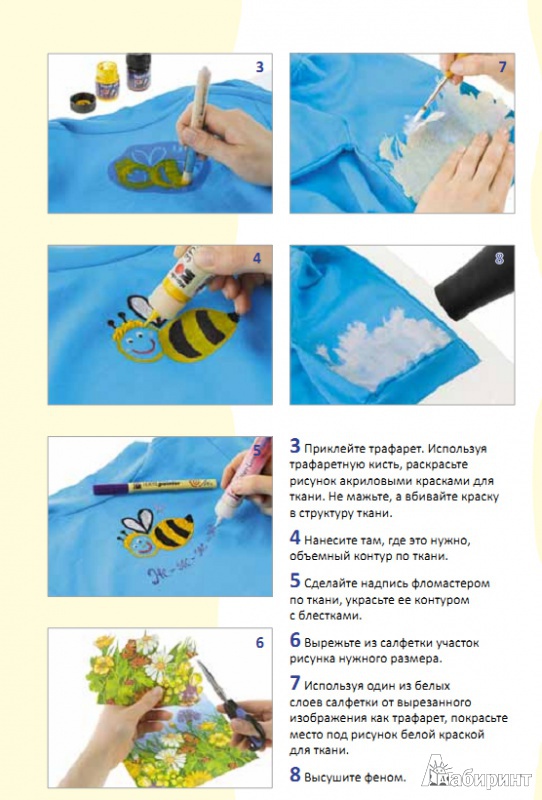 3

7

4

8

5

Ж-ж-ж

6

3 Приклейте трафарет. Используя трафаретную кисть, раскрасьте рисунок акриловыми красками для ткани. Не мажьте, а вбивайте краску в структуру ткани.

4 Нанесите там, где это нужно, объемный контур по ткани.

5 Сделайте надпись фломастером по ткани, украсьте ее контуром с блестками.

6 Вырежьте из салфетки участок рисунка нужного размера.

7 Используя один из белых слоев салфетки от вырезанного изображения как трафарет, покрасьте место под рисунок белой краской для ткани.

8 Высушите феном.

Лабиринт